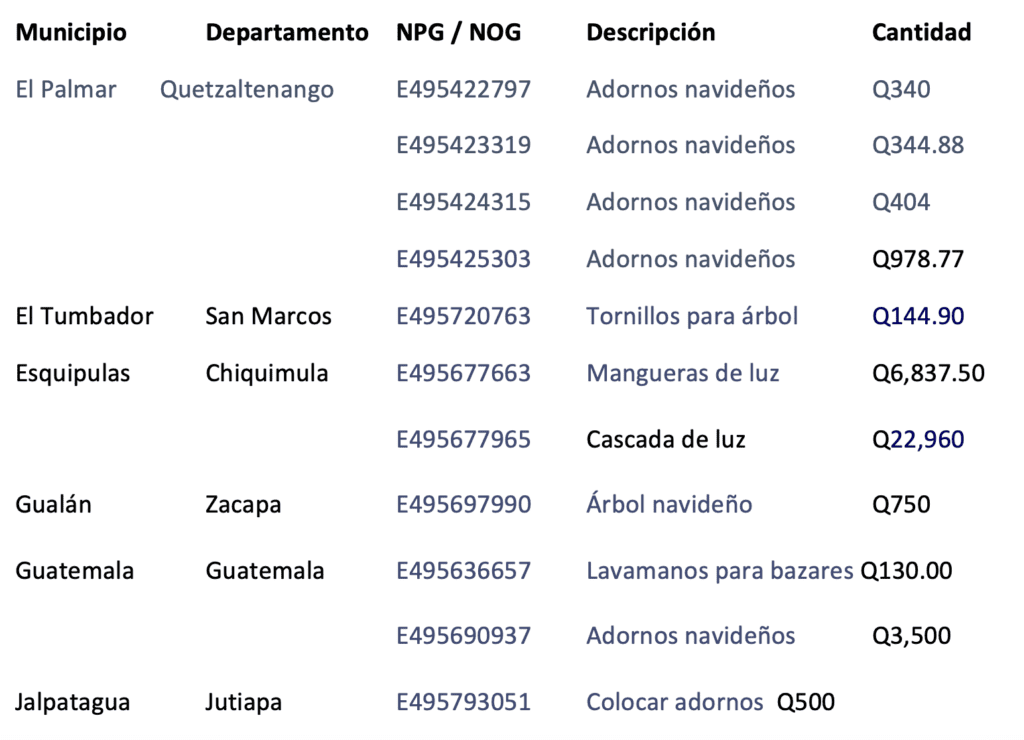 | Municipio | Departamento | NPG / NOG | Descripción | Cantidad |
|---|---|---|---|---|
| El Palmar | Quetzaltenango | E495422797 | Adornos navideños | Q340 |
| | | E495423319 | Adornos navideños | Q344.88 |
| | | E495424315 | Adornos navideños | Q404 |
| | | E495425303 | Adornos navideños | Q978.77 |
| El Tumbador | San Marcos | E495720763 | Tornillos para árbol | Q144.90 |
| Esquipulas | Chiquimula | E495677663 | Mangueras de luz | Q6,837.50 |
| | | E495677965 | Cascada de luz | Q22,960 |
| Gualán | Zacapa | E495697990 | Árbol navideño | Q750 |
| Guatemala | Guatemala | E495636657 | Lavamanos para bazares | Q130.00 |
| | | E495690937 | Adornos navideños | Q3,500 |
| Jalpatagua | Jutiapa | E495793051 | Colocar adornos | Q500 |